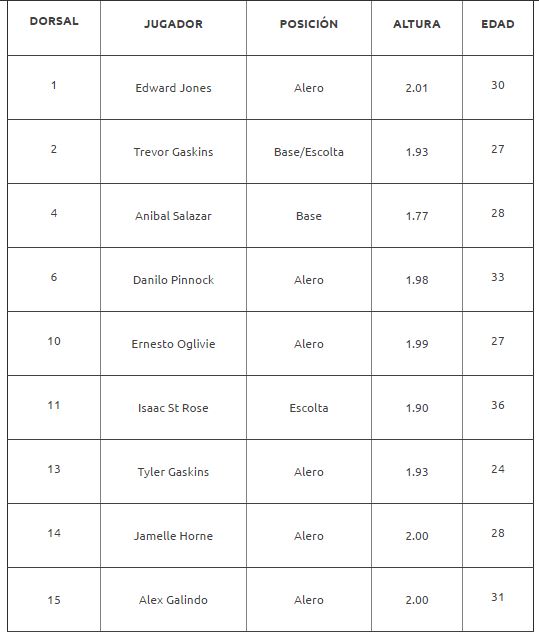 | DORSAL | JUGADOR | POSICIÓN | ALTURA | EDAD |
|---|---|---|---|---|
| 1 | Edward Jones | Alero | 2.01 | 30 |
| 2 | Trevor Gaskins | Base/Escolta | 1.93 | 27 |
| 4 | Anibal Salazar | Base | 1.77 | 28 |
| 6 | Danilo Pinnock | Alero | 1.98 | 33 |
| 10 | Ernesto Oglivie | Alero | 1.99 | 27 |
| 11 | Isaac St Rose | Escolta | 1.90 | 36 |
| 13 | Tyler Gaskins | Alero | 1.93 | 24 |
| 14 | Jamelle Horne | Alero | 2.00 | 28 |
| 15 | Alex Galindo | Alero | 2.00 | 31 |